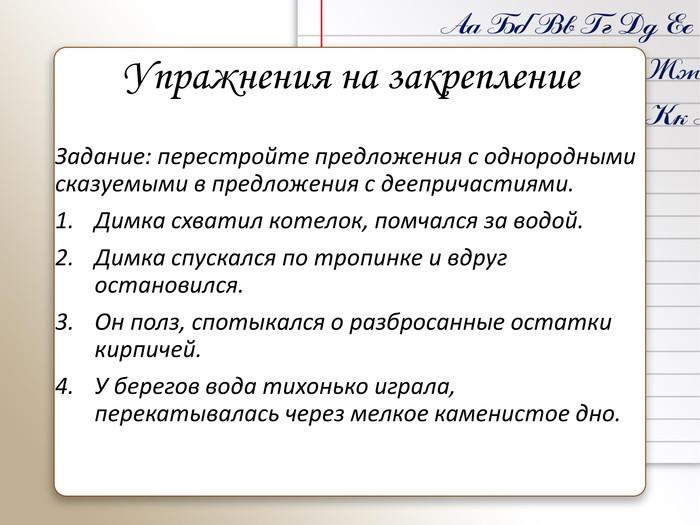 Аа Бб Вв Гг Дд Ее
Жж
Кк

Упражнения на закрепление

Задание: перестройте предложения с однородными сказуемыми в предложения с деепричастиями.

1. Димка схватил котелок, помчался за водой.
2. Димка спускался по тропинке и вдруг остановился.
3. Он полз, спотыкался о разбросанные остатки кирпичей.
4. У берегов вода тихонько играла, перекатывалась через мелкое каменистое дно.